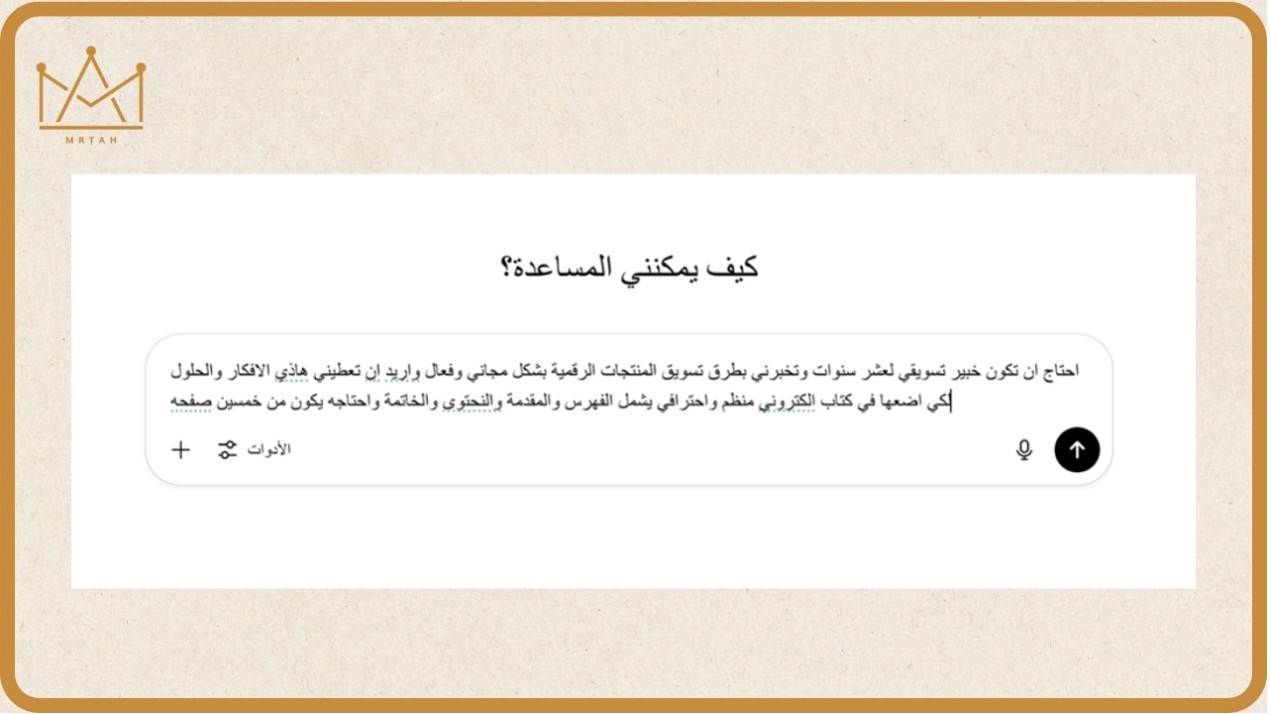 MRTAH

كيف يمكنني المساعدة؟

احتاج ان تكون خبير تسويقي لعشر سنوات وتخبرني بطرق تسويق المنتجات الرقمية بشكل مجاني وفعال واريد ان تعطيني هاذي الافكار والحلول لكي اضعها في كتاب الكتروني منظم واحترافي يشمل الفهرس والمقدمة والنحتوي والخاتمة واحتاجه يكون من خمسين صفحه

الأدوات